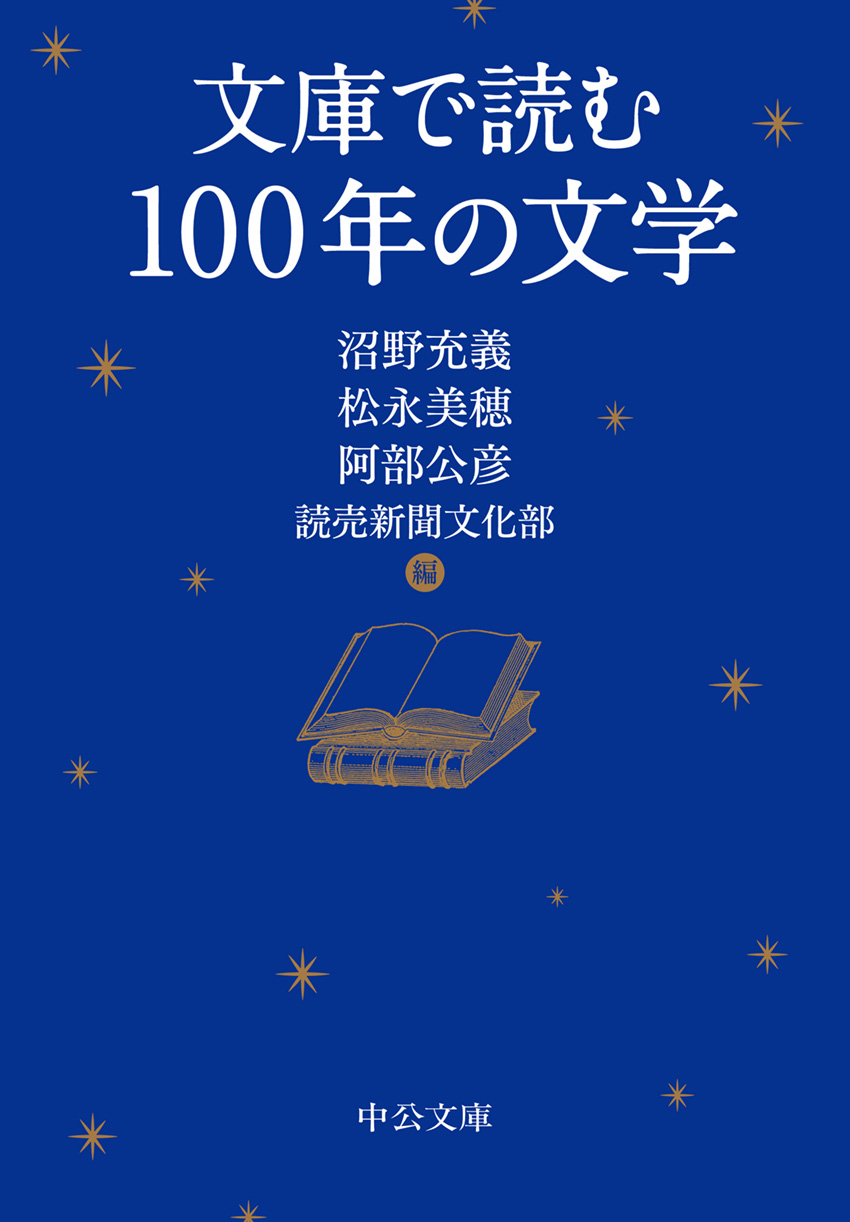 文庫で読む
100年の文学

沼野充義
松永美穂
阿部公彦
読売新聞文化部
編

中公文庫